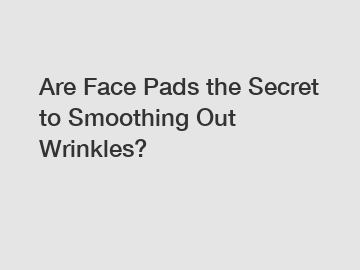 Are Face Pads the Secret to Smoothing Out Wrinkles?